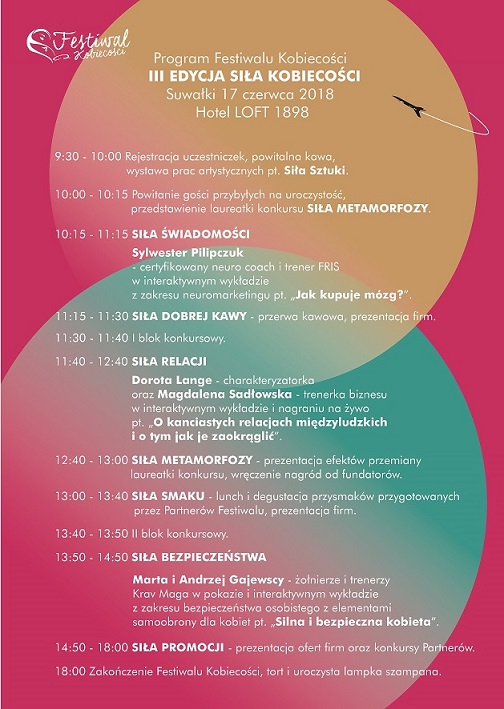 Festiwal Kobiecości

Program Festiwalu Kobiecości
III EDYCJA SIŁA KOBIECOŚCI
Suwałki 17 czerwca 2018
Hotel LOFT 1898

9:30 - 10:00 Rejestracja uczestniczek, powitalna kawa, wystawa prac artystycznych pt. Siła Sztuki.

10:00 - 10:15 Powitanie gości przybyłych na uroczystość, przedstawienie laureatki konkursu SIŁA METAMORFOZY.

10:15 - 11:15 SIŁA ŚWIADOMOŚCI
Sylwester Pilipczuk - certyfikowany neuro coach i trener FRIS w interaktywnym wykładzie z zakresu neuromarketingu pt. „Jak kupuje mózg?".

11:15 - 11:30 SIŁA DOBREJ KAWY - przerwa kawowa, prezentacja firm.

11:30 - 11:40 I blok konkursowy.

11:40 - 12:40 SIŁA RELACJI
Dorota Lange - charakteryzatorka oraz Magdalena Sadłowska - trenerka biznesu w interaktywnym wykładzie i nagraniu na żywo pt. „O kanciastych relacjach międzyludzkich i o tym jak je zaokrąglić".

12:40 - 13:00 SIŁA METAMORFOZY - prezentacja efektów przemiany laureatki konkursu, wręczenie nagród od fundatorów.

13:00 - 13:40 SIŁA SMAKU - lunch i degustacja przysmaków przygotowanych przez Partnerów Festiwalu, prezentacja firm.

13:40 - 13:50 II blok konkursowy.

13:50 - 14:50 SIŁA BEZPIECZEŃSTWA
Marta i Andrzej Gajewscy - żołnierze i trenerzy Krav Maga w pokazie i interaktywnym wykładzie z zakresu bezpieczeństwa osobistego z elementami samoobrony dla kobiet pt. „Silna i bezpieczna kobieta".

14:50 - 18:00 SIŁA PROMOCJI - prezentacja ofert firm oraz konkursy Partnerów.

18:00 Zakończenie Festiwalu Kobiecości, tort i uroczysta lampka szampana.